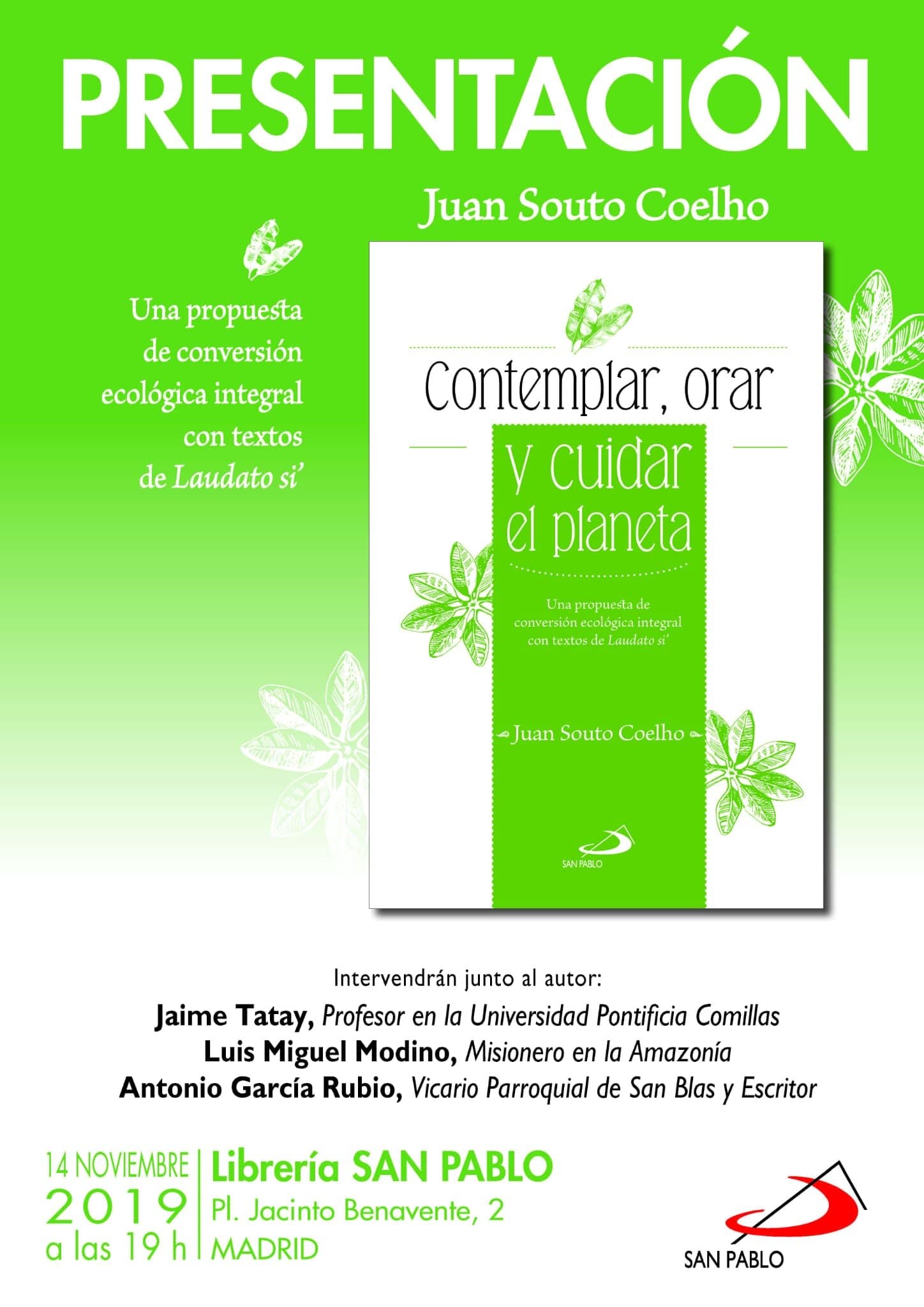 PRESENTACIÓN

Juan Souto Coelho

Una propuesta de conversión ecológica integral con textos de Laudato si'

Contemplar, orar y cuidar el planeta

Una propuesta de conversión ecológica integral con textos de Laudato si'

Juan Souto Coelho

SAN PABLO

Intervendrán junto al autor:
Jaime Tatay, Profesor en la Universidad Pontificia Comillas
Luis Miguel Modino, Misionero en la Amazonía
Antonio García Rubio, Vicario Parroquial de San Blas y Escritor

14 NOVIEMBRE
2019
a las 19 h

Librería SAN PABLO
Pl. Jacinto Benavente, 2
MADRID

SAN PABLO